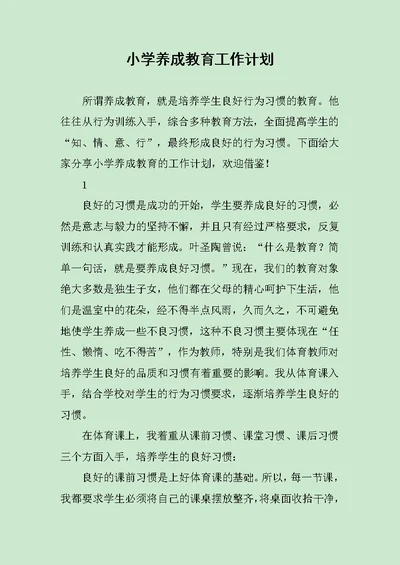 小学养成教育工作计划

所谓养成教育，就是培养学生良好行为习惯的教育。他往往从行为训练入手，综合多种教育方法，全面提高学生的“知、情、意、行”，最终形成良好的行为习惯。下面给大家分享小学养成教育的工作计划，欢迎借鉴！

1

良好的习惯是成功的开始，学生要养成良好的习惯，必然是意志与毅力的坚持不懈，并且只有经过严格要求，反复训练和认真实践才能形成。叶圣陶曾说：“什么是教育？简单一句话，就是要养成良好习惯。”现在，我们的教育对象绝大多数是独生子女，他们都在父母的精心呵护下生活，他们是温室中的花朵，经不得半点风雨，久而久之，不可避免地使学生养成一些不良习惯，这种不良习惯主要体现在“任性、懒惰、吃不得苦”，作为教师，特别是我们体育教师对培养学生良好的品质和习惯有着重要的影响。我从体育课入手，结合学校对学生的行为习惯要求，逐渐培养学生良好的习惯。

在体育课上，我着重从课前习惯、课堂习惯、课后习惯三个方面入手，培养学生的良好习惯：

良好的课前习惯是上好体育课的基础。所以，每一节课，我都要求学生必须将自己的课桌摆放整齐，将桌面收拾干净，